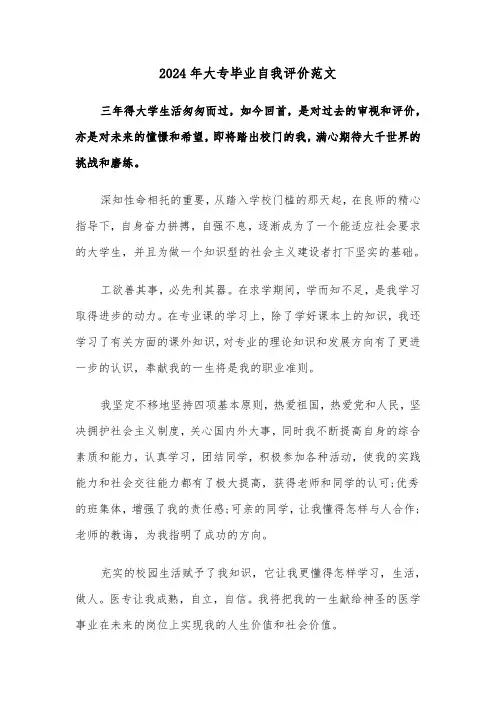 2024年大专毕业自我评价范文

三年得大学生活匆匆而过，如今回首，是对过去的审视和评价，亦是对未来的憧憬和希望，即将踏出校门的我，满心期待大千世界的挑战和磨练。

深知性命相托的重要，从踏入学校门槛的那天起，在良师的精心指导下，自身奋力拼搏，自强不息，逐渐成为了一个能适应社会要求的大学生，并且为做一个知识型的社会主义建设者打下坚实的基础。

工欲善其事，必先利其器。在求学期间，学而知不足，是我学习取得进步的动力。在专业课的学习上，除了学好课本上的知识，我还学习了有关方面的课外知识，对专业的理论知识和发展方向有了更进一步的认识，奉献我的一生将是我的职业准则。

我坚定不移地坚持四项基本原则，热爱祖国，热爱党和人民，坚决拥护社会主义制度，关心国内外大事，同时我不断提高自身的综合素质和能力，认真学习，团结同学，积极参加各种活动，使我的实践能力和社会交往能力都有了极大提高，获得老师和同学的认可;优秀的班集体，增强了我的责任感;可亲的同学，让我懂得怎样与人合作;老师的教诲，为我指明了成功的方向。

充实的校园生活赋予了我知识，它让我更懂得怎样学习，生活，做人。医专让我成熟，自立，自信。我将把我的一生献给神圣的医学事业在未来的岗位上实现我的人生价值和社会价值。